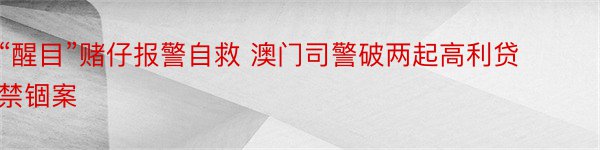 “醒目”赌仔报警自救 澳门司警破两起高利贷禁锢案